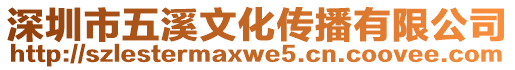 深圳市五溪文化传播有限公司
http://szlestermaxwe5.cn.coovee.com